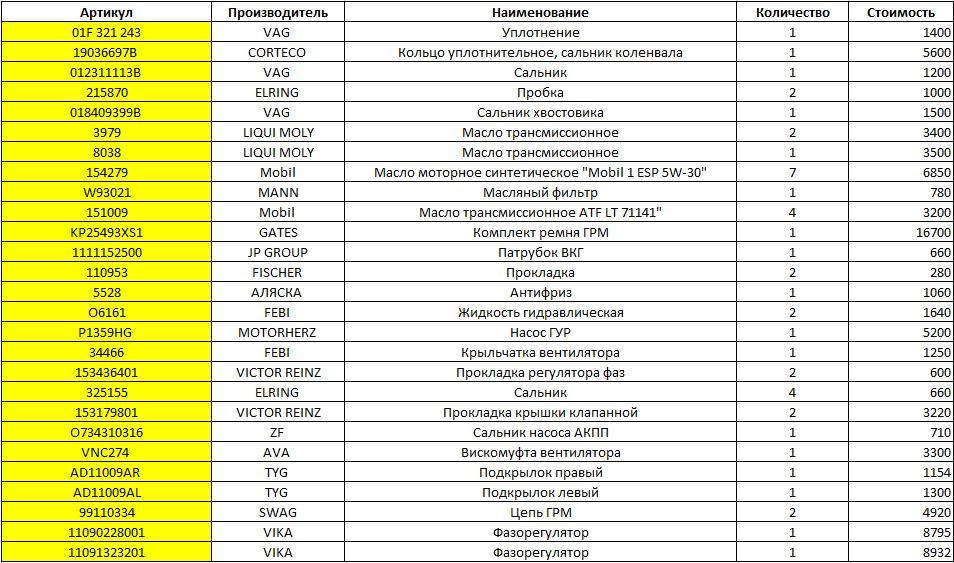 | Артикул | Производитель | Наименование | Количество | Стоимость |
|---|---|---|---|---|
| 01F 321 243 | VAG | Уплотнение | 1 | 1400 |
| 19036697B | CORTECO | Кольцо уплотнительное, сальник коленвала | 1 | 5600 |
| 012311113B | VAG | Сальник | 1 | 1200 |
| 215870 | ELRING | Пробка | 2 | 1000 |
| 018409399B | VAG | Сальник хвостовика | 1 | 1500 |
| 3979 | LIQUI MOLY | Масло трансмиссионное | 2 | 3400 |
| 8038 | LIQUI MOLY | Масло трансмиссионное | 1 | 3500 |
| 154279 | Mobil | Масло моторное синтетическое "Mobil 1 ESP 5W-30" | 7 | 6850 |
| W93021 | MANN | Масляный фильтр | 1 | 780 |
| 151009 | Mobil | Масло трансмиссионное ATF LT 71141" | 4 | 3200 |
| KP25493XS1 | GATES | Комплект ремня ГРМ | 1 | 16700 |
| 1111152500 | JP GROUP | Патрубок ВКГ | 1 | 660 |
| 110953 | FISCHER | Прокладка | 2 | 280 |
| 5528 | АЛЯСКА | Антифриз | 1 | 1060 |
| O6161 | FEBI | Жидкость гидравлическая | 2 | 1640 |
| P1359HG | MOTORHERZ | Насос ГУР | 1 | 5200 |
| 34466 | FEBI | Крыльчатка вентилятора | 1 | 1250 |
| 153436401 | VICTOR REINZ | Прокладка регулятора фаз | 2 | 600 |
| 325155 | ELRING | Сальник | 4 | 660 |
| 153179801 | VICTOR REINZ | Прокладка крышки клапанной | 2 | 3220 |
| O734310316 | ZF | Сальник насоса АКПП | 1 | 710 |
| VNC274 | AVA | Вискомуфта вентилятора | 1 | 3300 |
| AD11009AR | TYG | Подкрылок правый | 1 | 1154 |
| AD11009AL | TYG | Подкрылок левый | 1 | 1300 |
| 99110334 | SWAG | Цепь ГРМ | 2 | 4920 |
| 11090228001 | VIKA | Фазорегулятор | 1 | 8795 |
| 11091323201 | VIKA | Фазорегулятор | 1 | 8932 |